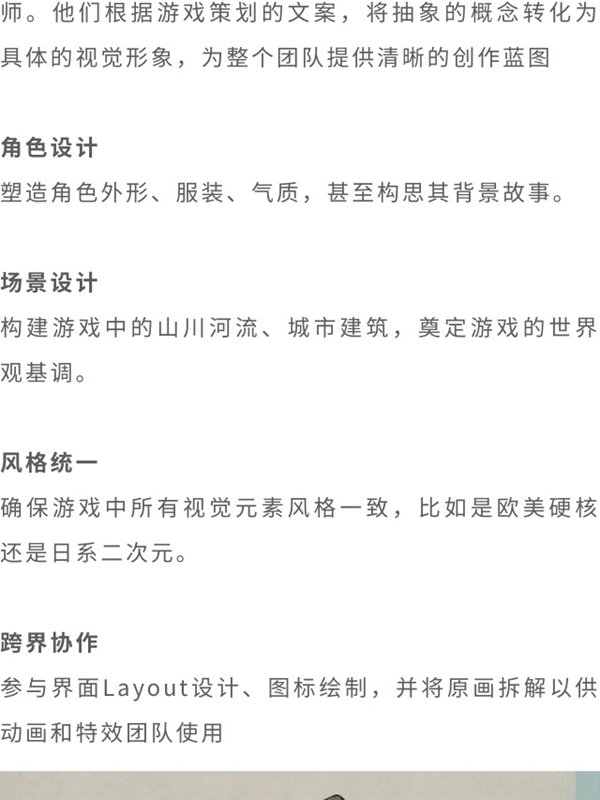 师。他们根据游戏策划的文案，将抽象的概念转化为具体的视觉形象，为整个团队提供清晰的创作蓝图

角色设计
塑造角色外形、服装、气质，甚至构思其背景故事。

场景设计
构建游戏中的山川河流、城市建筑，奠定游戏的世界观基调。

风格统一
确保游戏中所有视觉元素风格一致，比如是欧美硬核还是日系二次元。

跨界协作
参与界面Layout设计、图标绘制，并将原画拆解以供动画和特效团队使用